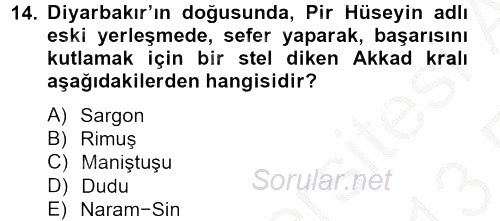 14. Diyarbakır'ın doğusunda, Pir Hüseyin adlı eski yerleşmede, sefer yaparak, başarısını kutlamak için bir stel diken Akkad kralı aşağıdakilerden hangisidir?

A) Sargon
B) Rimuş
C) Maniştuşu
D) Dudu
E) Naram-Sin

Sorular.net